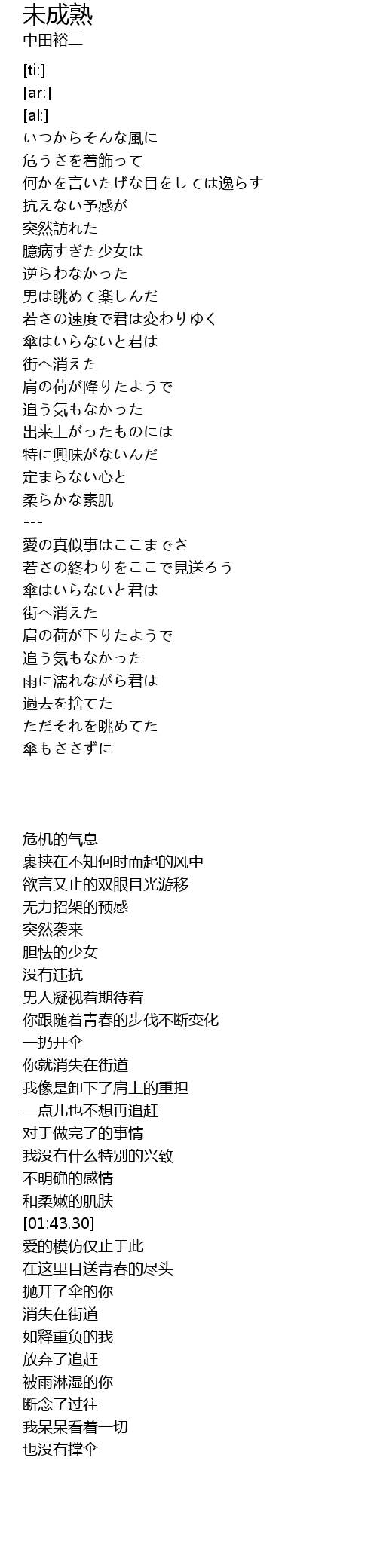 未成熟
中田裕二

[ti:]
[ar:]
[al:]
いつからそんな風に
危うさを着飾って
何かを言いたげな目をしては逸らす
抗えない予感が
突然訪れた
臆病すぎた少女は
逆らわなかった
男は眺めて楽しんだ
若さの速度で君は変わりゆく
傘はいらないと君は
街へ消えた
肩の荷が降りたようで
追う気もなかった
出来上がったものには
特に興味がないんだ
定まらない心と
柔らかな素肌
---
愛の真似事はここまでさ
若さの終わりをここで見送ろう
傘はいらないと君は
街へ消えた
肩の荷が下りたようで
追う気もなかった
雨に濡れながら君は
過去を捨てた
ただそれを眺めてた
傘もささずに

危机的气息
裹挟在不知何时而起的风中
欲言又止的双眼目光游移
无力招架的预感
突然袭来
胆怯的少女
没有违抗
男人凝视着期待着
你跟随着青春的步伐不断变化
一扔开伞
你就消失在街道
我像是卸下了肩上的重担
一点儿也不想再追赶
对于做完了的事情
我没有什么特别的兴致
不明确的感情
和柔嫩的肌肤
[01:43.30]
爱的模仿仅止于此
在这里目送青春的尽头
抛开了伞的你
消失在街道
如释重负的我
放弃了追赶
被雨淋湿的你
断念了过往
我呆呆看着一切
也没有撑伞